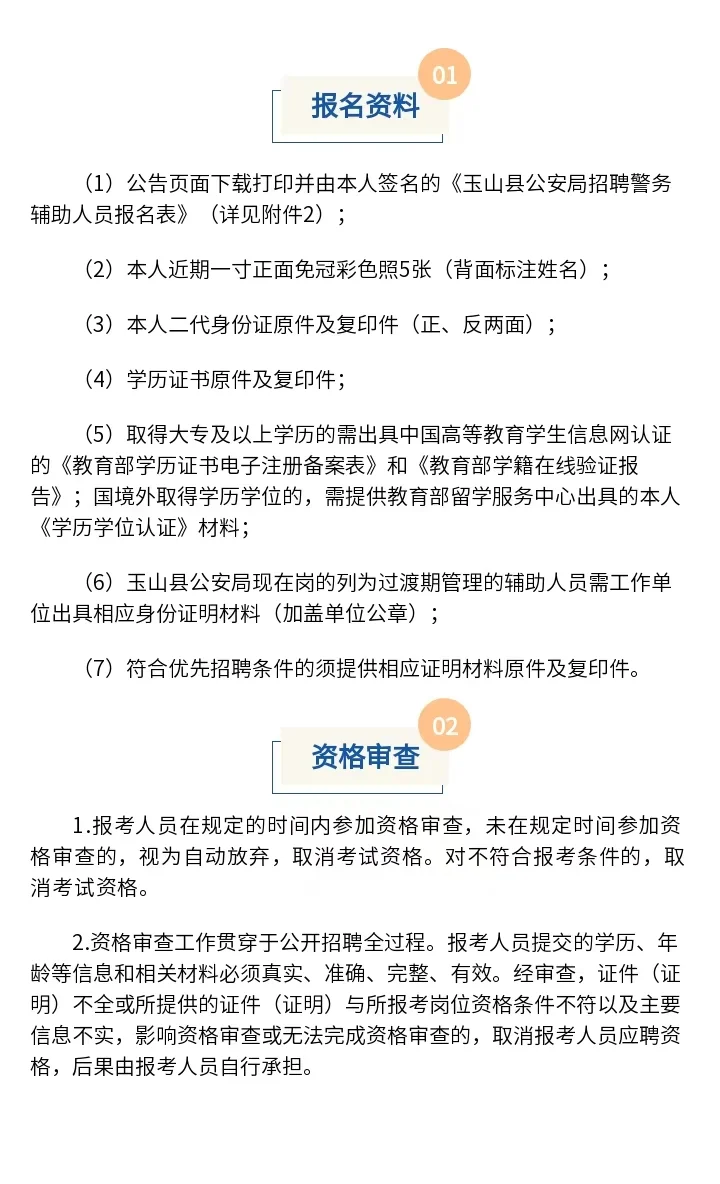 01

报名资料

（1）公告页面下载打印并由本人签名的《玉山县公安局招聘警务辅助人员报名表》（详见附件2）；

（2）本人近期一寸正面免冠彩色照5张（背面标注姓名）；

（3）本人二代身份证原件及复印件（正、反两面）；

（4）学历证书原件及复印件；

（5）取得大专及以上学历的需出具中国高等教育学生信息网认证的《教育部学历证书电子注册备案表》和《教育部学籍在线验证报告》；国境外取得学历学位的，需提供教育部留学服务中心出具的本人《学历学位认证》材料；

（6）玉山县公安局现在岗的列为过渡期管理的辅助人员需工作单位出具相应身份证明材料（加盖单位公章）；

（7）符合优先招聘条件的须提供相应证明材料原件及复印件。

02

资格审查

1.报考人员在规定的时间内参加资格审查，未在规定时间参加资格审查的，视为自动放弃，取消考试资格。对不符合报考条件的，取消考试资格。

2.资格审查工作贯穿于公开招聘全过程。报考人员提交的学历、年龄等信息和相关材料必须真实、准确、完整、有效。经审查，证件（证明）不全或所提供的证件（证明）与所报考岗位资格条件不符以及主要信息不实，影响资格审查或无法完成资格审查的，取消报考人员应聘资格，后果由报考人员自行承担。